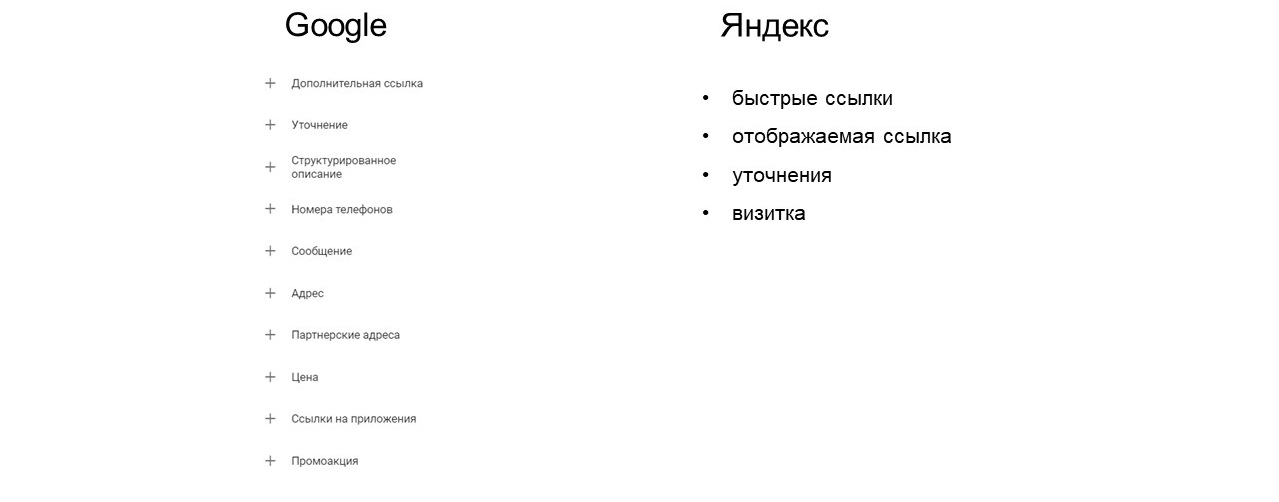 Google

+ Дополнительная ссылка

+ Уточнение

+ Структурированное описание

+ Номера телефонов

+ Сообщение

+ Адрес

+ Партнерские адреса

+ Цена

+ Ссылки на приложения

+ Промоакция

Яндекс

• быстрые ссылки
• отображаемая ссылка
• уточнения
• визитка